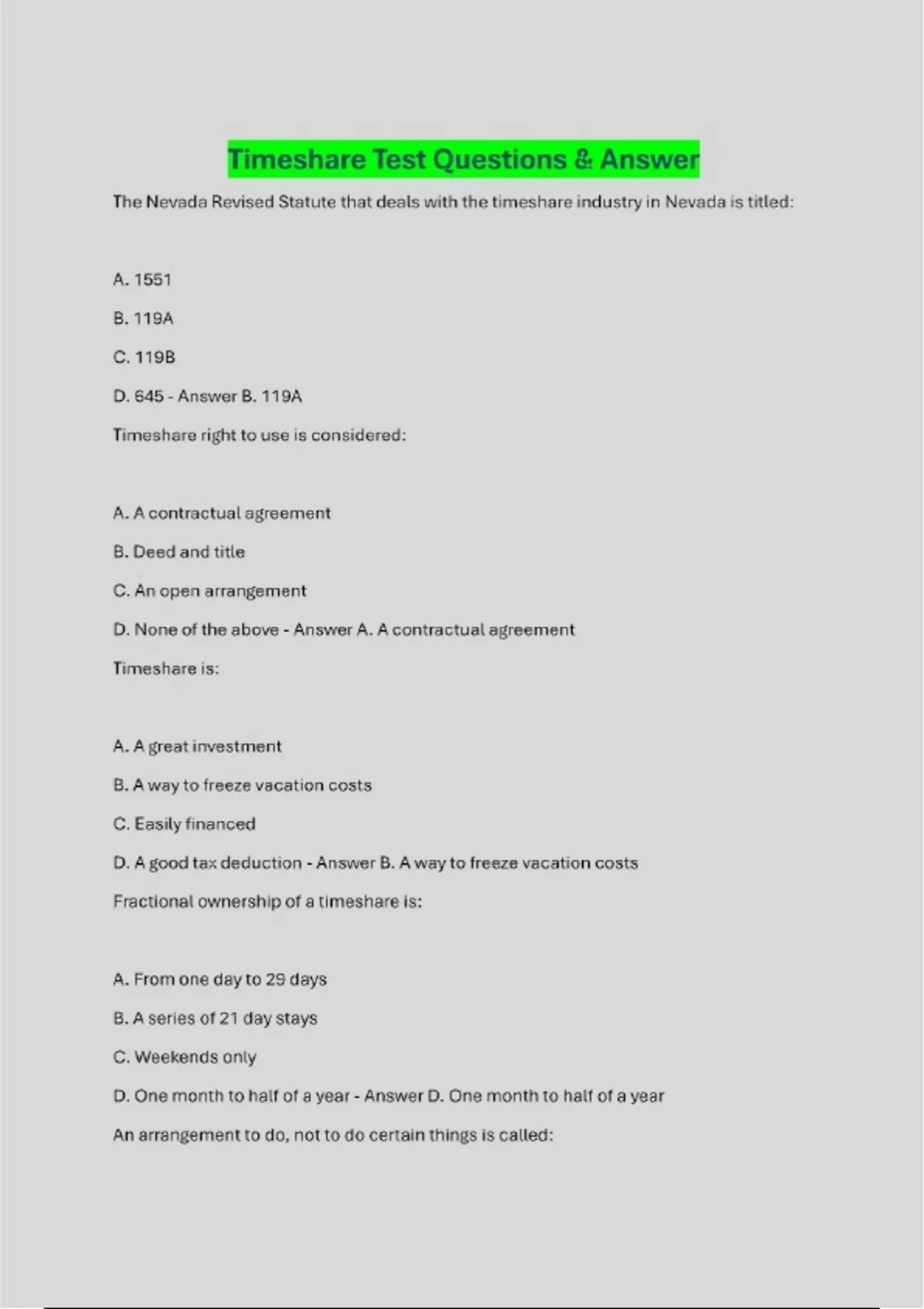 Timeshare Test Questions & Answer

The Nevada Revised Statute that deals with the timeshare industry in Nevada is titled:

A. 1551

B. 119A

C. 119B

D. 645 - Answer B. 119A

Timeshare right to use is considered:

A. A contractual agreement

B. Deed and title

C. An open arrangement

D. None of the above - Answer A. A contractual agreement

Timeshare is:

A. A great investment

B. A way to freeze vacation costs

C. Easily financed

D. A good tax deduction - Answer B. A way to freeze vacation costs

Fractional ownership of a timeshare is:

A. From one day to 29 days

B. A series of 21 day stays

C. Weekends only

D. One month to half of a year - Answer D. One month to half of a year

An arrangement to do, not to do certain things is called: